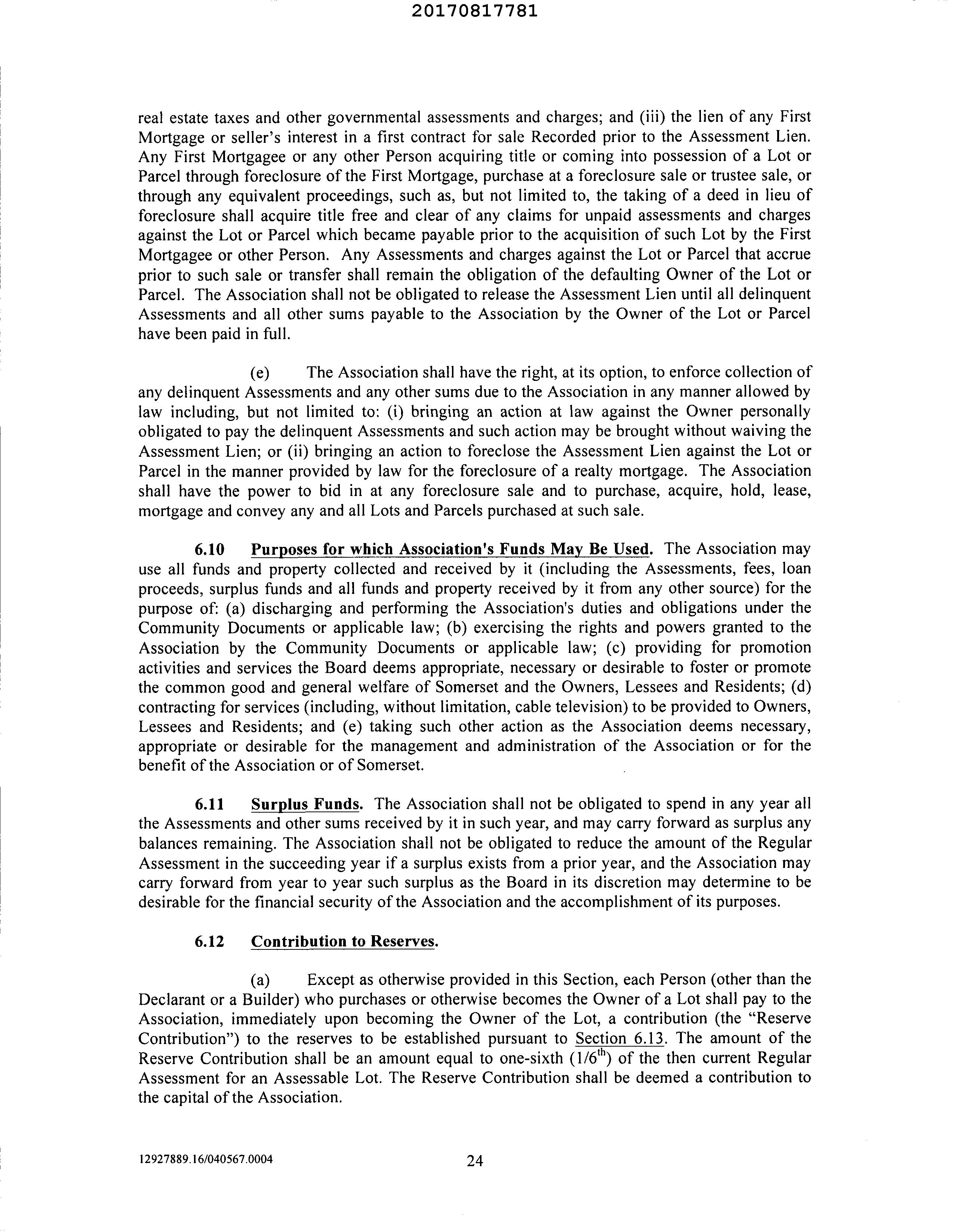 20170817781

real estate taxes and other governmental assessments and charges; and (iii) the lien of any First Mortgage or seller's interest in a first contract for sale Recorded prior to the Assessment Lien. Any First Mortgagee or any other Person acquiring title or coming into possession of a Lot or Parcel through foreclosure of the First Mortgage, purchase at a foreclosure sale or trustee sale, or through any equivalent proceedings, such as, but not limited to, the taking of a deed in lieu of foreclosure shall acquire title free and clear of any claims for unpaid assessments and charges against the Lot or Parcel which became payable prior to the acquisition of such Lot by the First Mortgagee or other Person. Any Assessments and charges against the Lot or Parcel that accrue prior to such sale or transfer shall remain the obligation of the defaulting Owner of the Lot or Parcel. The Association shall not be obligated to release the Assessment Lien until all delinquent Assessments and all other sums payable to the Association by the Owner of the Lot or Parcel have been paid in full.

(e) The Association shall have the right, at its option, to enforce collection of any delinquent Assessments and any other sums due to the Association in any manner allowed by law including, but not limited to: (i) bringing an action at law against the Owner personally obligated to pay the delinquent Assessments and such action may be brought without waiving the Assessment Lien; or (ii) bringing an action to foreclose the Assessment Lien against the Lot or Parcel in the manner provided by law for the foreclosure of a realty mortgage. The Association shall have the power to bid in at any foreclosure sale and to purchase, acquire, hold, lease, mortgage and convey any and all Lots and Parcels purchased at such sale.

6.10 Purposes for which Association's Funds May Be Used. The Association may use all funds and property collected and received by it (including the Assessments, fees, loan proceeds, surplus funds and all funds and property received by it from any other source) for the purpose of: (a) discharging and performing the Association's duties and obligations under the Community Documents or applicable law; (b) exercising the rights and powers granted to the Association by the Community Documents or applicable law; (c) providing for promotion activities and services the Board deems appropriate, necessary or desirable to foster or promote the common good and general welfare of Somerset and the Owners, Lessees and Residents; (d) contracting for services (including, without limitation, cable television) to be provided to Owners, Lessees and Residents; and (e) taking such other action as the Association deems necessary, appropriate or desirable for the management and administration of the Association or for the benefit of the Association or of Somerset.

6.11 Surplus Funds. The Association shall not be obligated to spend in any year all the Assessments and other sums received by it in such year, and may carry forward as surplus any balances remaining. The Association shall not be obligated to reduce the amount of the Regular Assessment in the succeeding year if a surplus exists from a prior year, and the Association may carry forward from year to year such surplus as the Board in its discretion may determine to be desirable for the financial security of the Association and the accomplishment of its purposes.

6.12 Contribution to Reserves.

(a) Except as otherwise provided in this Section, each Person (other than the Declarant or a Builder) who purchases or otherwise becomes the Owner of a Lot shall pay to the Association, immediately upon becoming the Owner of the Lot, a contribution (the "Reserve Contribution") to the reserves to be established pursuant to Section 6.13. The amount of the Reserve Contribution shall be an amount equal to one-sixth ($1/6^{th}$) of the then current Regular Assessment for an Assessable Lot. The Reserve Contribution shall be deemed a contribution to the capital of the Association.

12927889.16/040567.0004 24